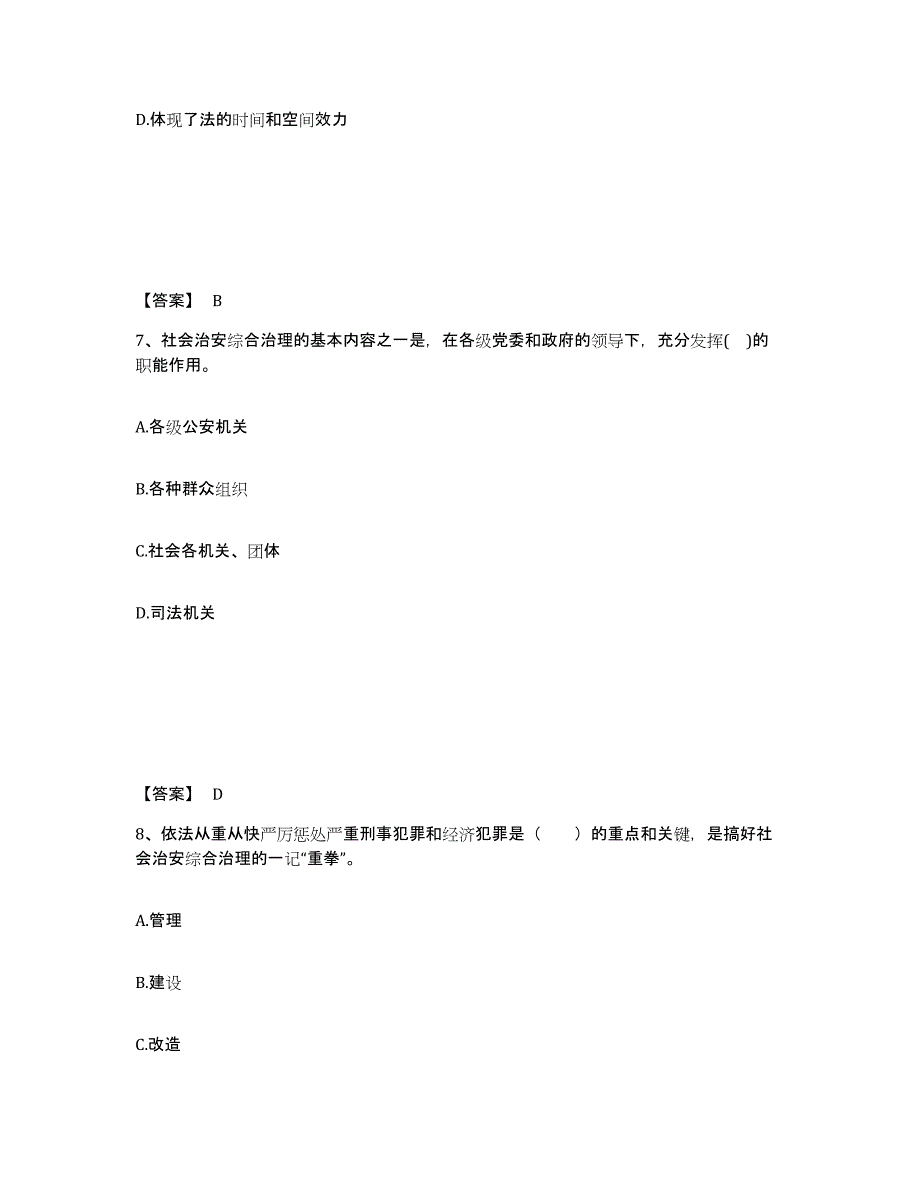 D.体现了法的时间和空间效力

【答案】 B

7、社会治安综合治理的基本内容之一是，在各级党委和政府的领导下，充分发挥( )的职能作用。

A.各级公安机关

B.各种群众组织

C.社会各机关、团体

D.司法机关

【答案】 D

8、依法从重从快严厉惩处严重刑事犯罪和经济犯罪是（　　）的重点和关键，是搞好社会治安综合治理的一记“重拳”。

A.管理

B.建设

C.改造